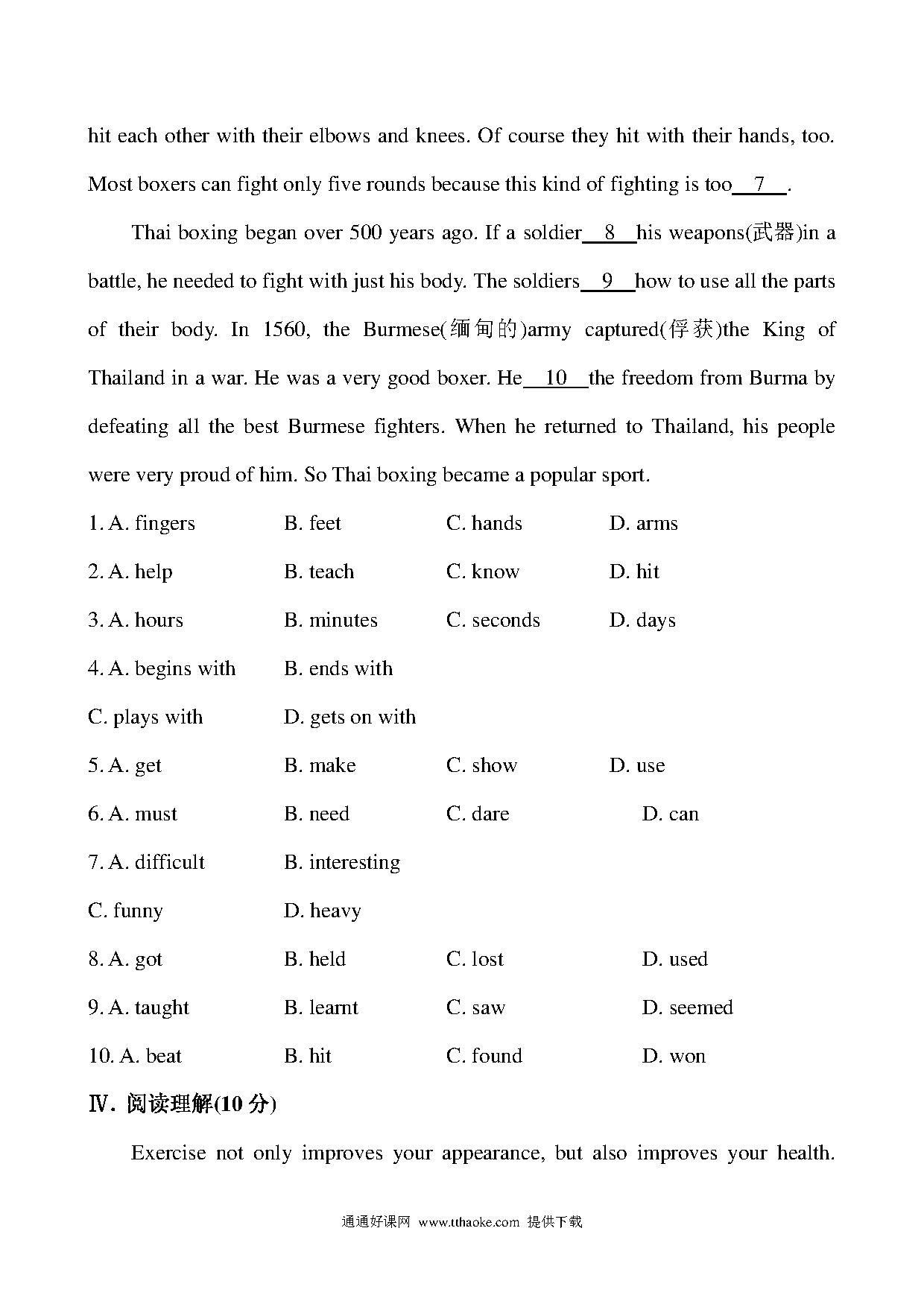 hit each other with their elbows and knees. Of course they hit with their hands, too. Most boxers can fight only five rounds because this kind of fighting is too  7  .

Thai boxing began over 500 years ago. If a soldier  8  his weapons(武器)in a battle, he needed to fight with just his body. The soldiers  9  how to use all the parts of their body. In 1560, the Burmese(缅甸的)army captured(俘获)the King of Thailand in a war. He was a very good boxer. He  10  the freedom from Burma by defeating all the best Burmese fighters. When he returned to Thailand, his people were very proud of him. So Thai boxing became a popular sport.

1. A. fingers B. feet C. hands D. arms

2. A. help B. teach C. know D. hit

3. A. hours B. minutes C. seconds D. days

4. A. begins with B. ends with

C. plays with D. gets on with

5. A. get B. make C. show D. use

6. A. must B. need C. dare D. can

7. A. difficult B. interesting

C. funny D. heavy

8. A. got B. held C. lost D. used

9. A. taught B. learnt C. saw D. seemed

10. A. beat B. hit C. found D. won

Ⅳ. 阅读理解(10 分)

Exercise not only improves your appearance, but also improves your health.

通通好课网 www.tthaoke.com 提供下载